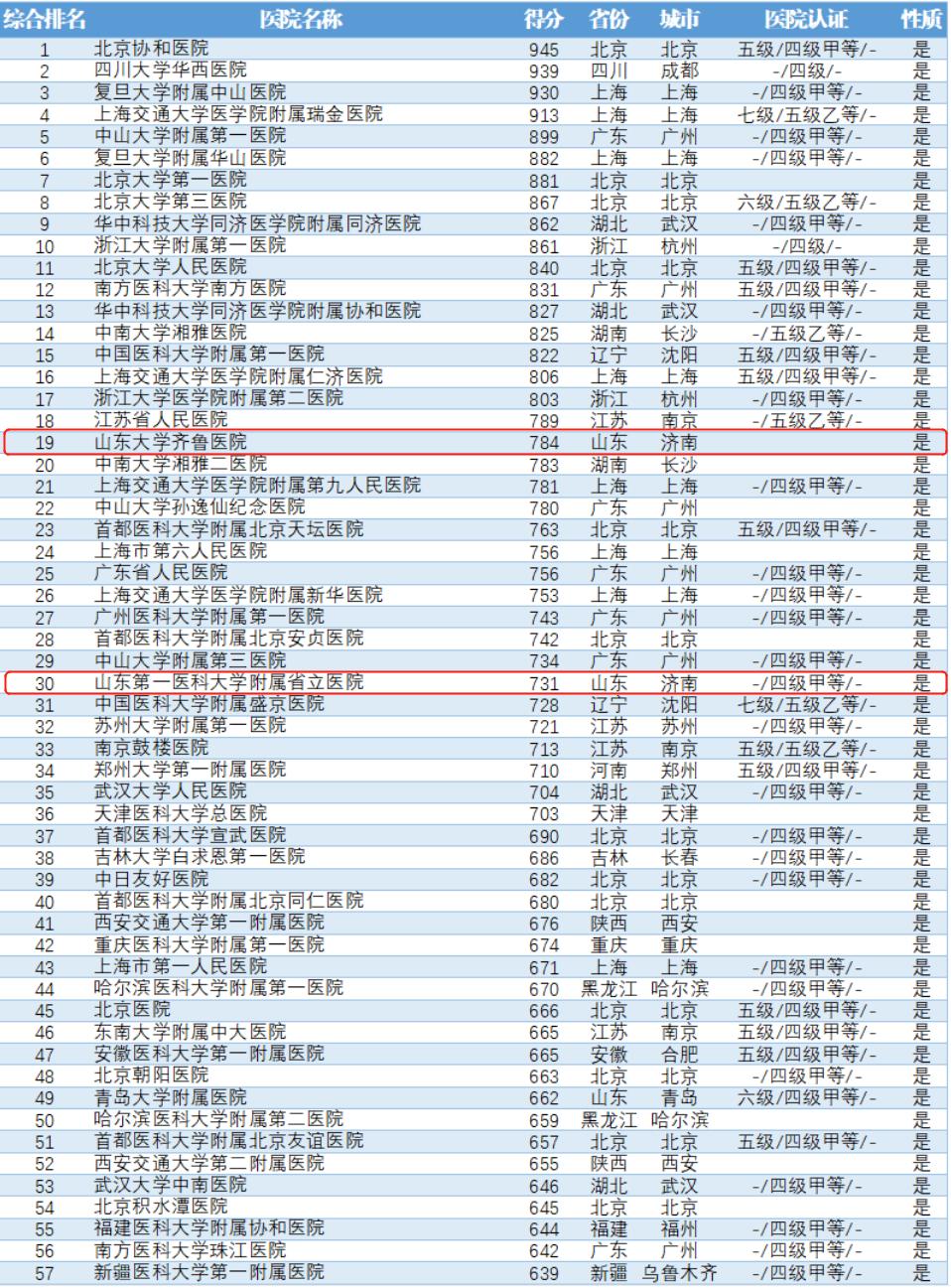 | 综合排名 | 医院名称 | 得分 | 省份 | 城市 | 医院认证 | 性质 |
|---|---|---|---|---|---|---|
| 1 | 北京协和医院 | 945 | 北京 | 北京 | 五级/四级甲等/- | 是 |
| 2 | 四川大学华西医院 | 939 | 四川 | 成都 | -/四级/- | 是 |
| 3 | 复旦大学附属中山医院 | 930 | 上海 | 上海 | -/四级甲等/- | 是 |
| 4 | 上海交通大学医学院附属瑞金医院 | 913 | 上海 | 上海 | 七级/五级乙等/- | 是 |
| 5 | 中山大学附属第一医院 | 899 | 广东 | 广州 | -/四级甲等/- | 是 |
| 6 | 复旦大学附属华山医院 | 882 | 上海 | 上海 | -/四级甲等/- | 是 |
| 7 | 北京大学第一医院 | 881 | 北京 | 北京 | | 是 |
| 8 | 北京大学第三医院 | 867 | 北京 | 北京 | 六级/五级乙等/- | 是 |
| 9 | 华中科技大学同济医学院附属同济医院 | 862 | 湖北 | 武汉 | -/四级甲等/- | 是 |
| 10 | 浙江大学附属第一医院 | 861 | 浙江 | 杭州 | -/四级/- | 是 |
| 11 | 北京大学人民医院 | 840 | 北京 | 北京 | 五级/四级甲等/- | 是 |
| 12 | 南方医科大学南方医院 | 831 | 广东 | 广州 | 五级/四级甲等/- | 是 |
| 13 | 华中科技大学同济医学院附属协和医院 | 827 | 湖北 | 武汉 | -/四级甲等/- | 是 |
| 14 | 中南大学湘雅医院 | 825 | 湖南 | 长沙 | -/五级乙等/- | 是 |
| 15 | 中国医科大学附属第一医院 | 822 | 辽宁 | 沈阳 | 五级/四级甲等/- | 是 |
| 16 | 上海交通大学医学院附属仁济医院 | 806 | 上海 | 上海 | 五级/四级甲等/- | 是 |
| 17 | 浙江大学医学院附属第二医院 | 803 | 浙江 | 杭州 | -/四级甲等/- | 是 |
| 18 | 江苏省人民医院 | 789 | 江苏 | 南京 | -/五级乙等/- | 是 |
| 19 | 山东大学齐鲁医院 | 784 | 山东 | 济南 | | 是 |
| 20 | 中南大学湘雅二医院 | 783 | 湖南 | 长沙 | | 是 |
| 21 | 上海交通大学医学院附属第九人民医院 | 781 | 上海 | 上海 | -/四级甲等/- | 是 |
| 22 | 中山大学孙逸仙纪念医院 | 780 | 广东 | 广州 | | 是 |
| 23 | 首都医科大学附属北京天坛医院 | 763 | 北京 | 北京 | 五级/四级甲等/- | 是 |
| 24 | 上海市第六人民医院 | 756 | 上海 | 上海 | | 是 |
| 25 | 广东省人民医院 | 756 | 广东 | 广州 | -/四级甲等/- | 是 |
| 26 | 上海交通大学医学院附属新华医院 | 753 | 上海 | 上海 | -/四级甲等/- | 是 |
| 27 | 广州医科大学附属第一医院 | 743 | 广东 | 广州 | -/四级甲等/- | 是 |
| 28 | 首都医科大学附属北京安贞医院 | 742 | 北京 | 北京 | | 是 |
| 29 | 中山大学附属第三医院 | 734 | 广东 | 广州 | -/四级甲等/- | 是 |
| 30 | 山东第一医科大学附属省立医院 | 731 | 山东 | 济南 | -/四级甲等/- | 是 |
| 31 | 中国医科大学附属盛京医院 | 728 | 辽宁 | 沈阳 | 七级/五级乙等/- | 是 |
| 32 | 苏州大学附属第一医院 | 721 | 江苏 | 苏州 | -/四级甲等/- | 是 |
| 33 | 南京鼓楼医院 | 713 | 江苏 | 南京 | 五级/五级乙等/- | 是 |
| 34 | 郑州大学第一附属医院 | 710 | 河南 | 郑州 | 五级/四级甲等/- | 是 |
| 35 | 武汉大学人民医院 | 704 | 湖北 | 武汉 | -/四级甲等/- | 是 |
| 36 | 天津医科大学总医院 | 703 | 天津 | 天津 | | 是 |
| 37 | 首都医科大学宣武医院 | 690 | 北京 | 北京 | -/四级甲等/- | 是 |
| 38 | 吉林大学白求恩第一医院 | 686 | 吉林 | 长春 | -/四级甲等/- | 是 |
| 39 | 中日友好医院 | 682 | 北京 | 北京 | -/四级甲等/- | 是 |
| 40 | 首都医科大学附属北京同仁医院 | 680 | 北京 | 北京 | | 是 |
| 41 | 西安交通大学第一附属医院 | 676 | 陕西 | 西安 | | 是 |
| 42 | 重庆医科大学附属第一医院 | 674 | 重庆 | 重庆 | | 是 |
| 43 | 上海市第一人民医院 | 671 | 上海 | 上海 | -/四级甲等/- | 是 |
| 44 | 哈尔滨医科大学附属第一医院 | 670 | 黑龙江 | 哈尔滨 | -/四级甲等/- | 是 |
| 45 | 北京医院 | 666 | 北京 | 北京 | 五级/四级甲等/- | 是 |
| 46 | 东南大学附属中大医院 | 665 | 江苏 | 南京 | 五级/四级甲等/- | 是 |
| 47 | 安徽医科大学第一附属医院 | 665 | 安徽 | 合肥 | 五级/四级甲等/- | 是 |
| 48 | 北京朝阳医院 | 663 | 北京 | 北京 | -/四级甲等/- | 是 |
| 49 | 青岛大学附属医院 | 662 | 山东 | 青岛 | 六级/四级甲等/- | 是 |
| 50 | 哈尔滨医科大学附属第二医院 | 659 | 黑龙江 | 哈尔滨 | | 是 |
| 51 | 首都医科大学附属北京友谊医院 | 657 | 北京 | 北京 | 五级/四级甲等/- | 是 |
| 52 | 西安交通大学第二附属医院 | 655 | 陕西 | 西安 | | 是 |
| 53 | 武汉大学中南医院 | 646 | 湖北 | 武汉 | -/四级甲等/- | 是 |
| 54 | 北京积水潭医院 | 645 | 北京 | 北京 | | 是 |
| 55 | 福建医科大学附属协和医院 | 644 | 福建 | 福州 | -/四级甲等/- | 是 |
| 56 | 南方医科大学珠江医院 | 642 | 广东 | 广州 | -/四级甲等/- | 是 |
| 57 | 新疆医科大学第一附属医院 | 639 | 新疆 | 乌鲁木齐 | -/四级甲等/- | 是 |